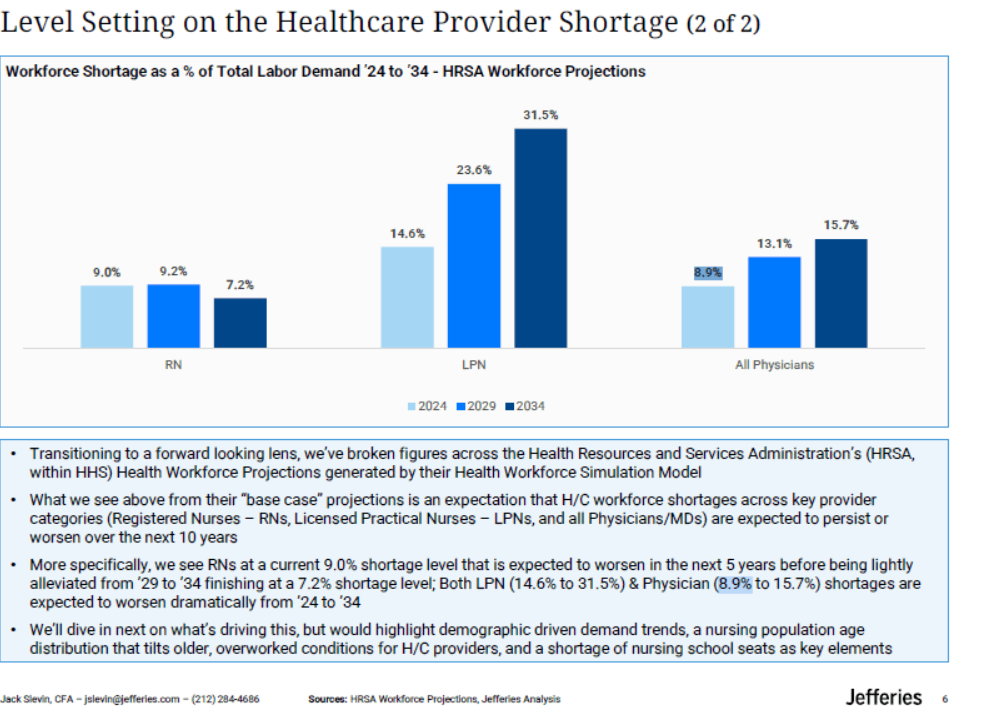 Level Setting on the Healthcare Provider Shortage (2 of 2)

Workforce Shortage as a % of Total Labor Demand '24 to '34 - HRSA Workforce Projections

9.0%
9.2%
7.2%
14.6%
23.6%
31.5%
8.9%
13.1%
15.7%

RN
LPN
All Physicians

2024 2029 2034

• Transitioning to a forward looking lens, we've broken figures across the Health Resources and Services Administration's (HRSA, within HHS) Health Workforce Projections generated by their Health Workforce Simulation Model

• What we see above from their "base case" projections is an expectation that H/C workforce shortages across key provider categories (Registered Nurses – RNs, Licensed Practical Nurses – LPNs, and all Physicians/MDs) are expected to persist or worsen over the next 10 years

• More specifically, we see RNs at a current 9.0% shortage level that is expected to worsen in the next 5 years before being lightly alleviated from '29 to '34 finishing at a 7.2% shortage level; Both LPN (14.6% to 31.5%) & Physician (8.9% to 15.7%) shortages are expected to worsen dramatically from '24 to '34

• We'll dive in next on what's driving this, but would highlight demographic driven demand trends, a nursing population age distribution that tilts older, overworked conditions for H/C providers, and a shortage of nursing school seats as key elements

Jack Slevin, CFA – jslevin@jefferies.com – (212) 284-4686

Sources: HRSA Workforce Projections, Jefferies Analysis

Jefferies 6